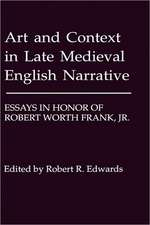 Art and Context in Late Medieval English Narrative

ESSAYS IN HONOR OF ROBERT WORTH FRANK, JR.

Edited by Robert R. Edwards